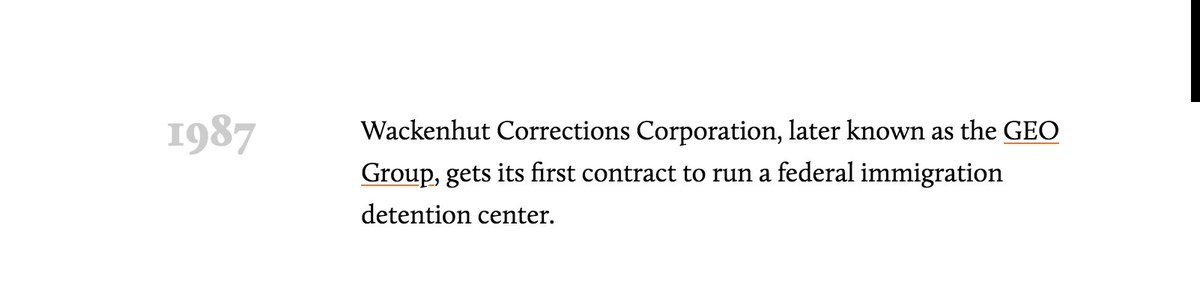 1987

Wackenhut Corrections Corporation, later known as the GEO Group, gets its first contract to run a federal immigration detention center.